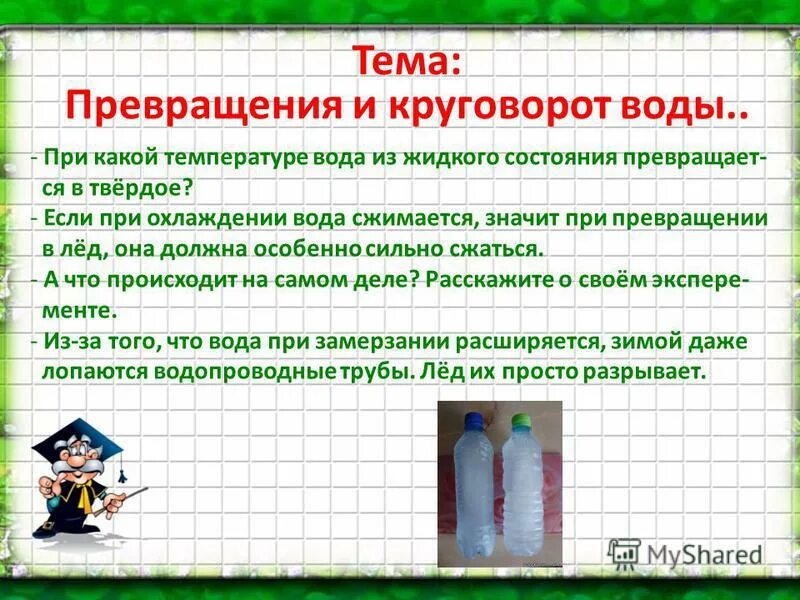 Тема:
Превращения и круговорот воды..

- При какой температуре вода из жидкого состояния превращается в твёрдое?
- Если при охлаждении вода сжимается, значит при превращении в лёд, она должна особенно сильно сжаться.
- А что происходит на самом деле? Расскажите о своём эксперементе.
- Из-за того, что вода при замерзании расширяется, зимой даже лопаются водопроводные трубы. Лёд их просто разрывает.

MyShared